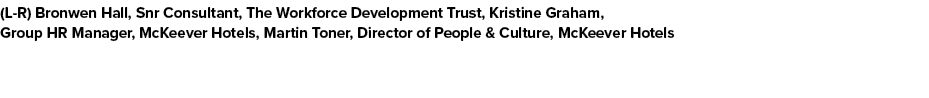 (L-R) Bronwen Hall, Snr Consultant, The Workforce Development Trust, Kristine Graham, Group HR Manager, McKeever Hotels, Martin Toner, Director of People & Culture, McKeever Hotels